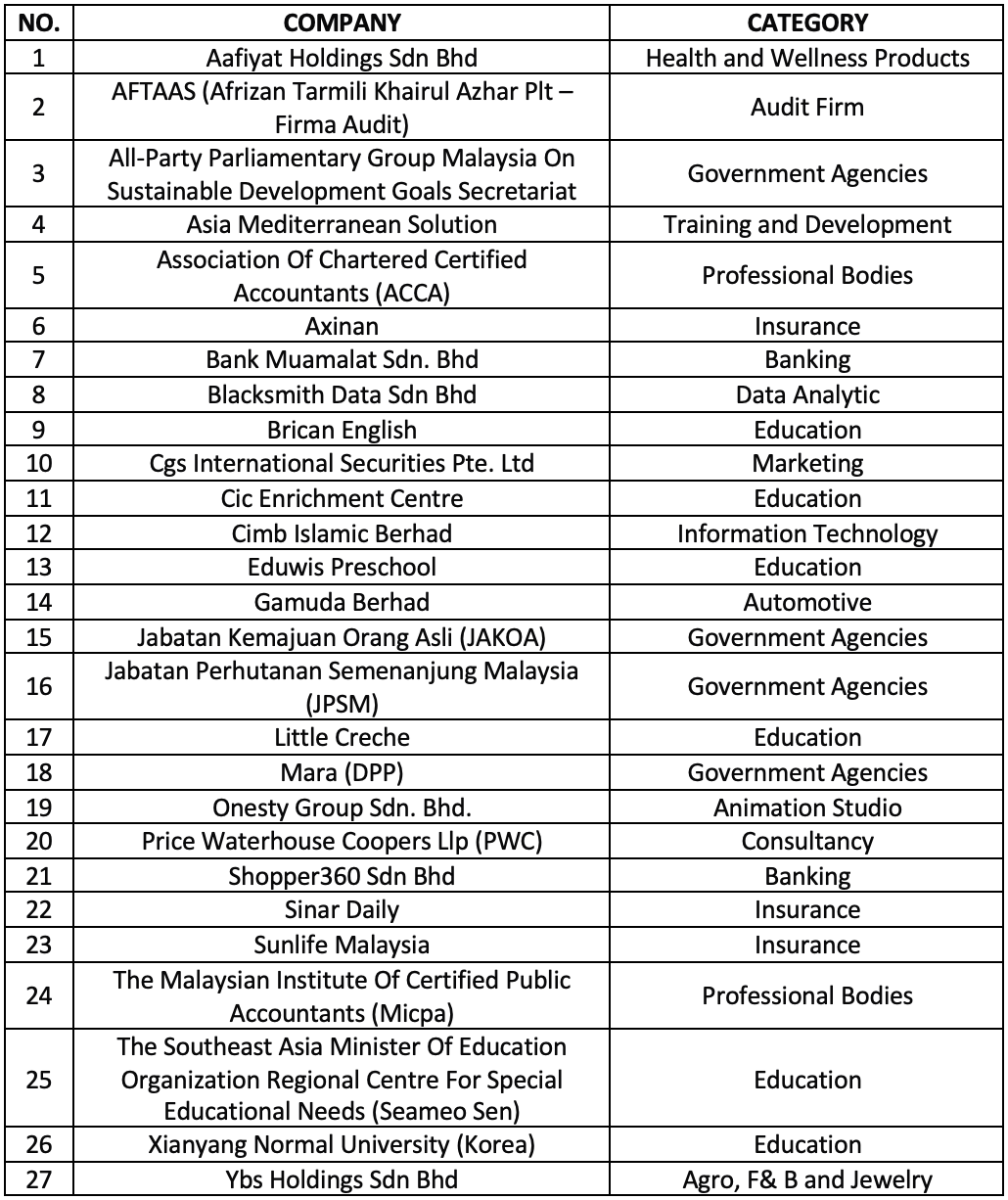 | NO. | COMPANY | CATEGORY |
|---|---|---|
| 1 | Aafiyat Holdings Sdn Bhd | Health and Wellness Products |
| 2 | AFTAAS (Afrizan Tarmili Khairul Azhar Plt – Firma Audit) | Audit Firm |
| 3 | All-Party Parliamentary Group Malaysia On Sustainable Development Goals Secretariat | Government Agencies |
| 4 | Asia Mediterranean Solution | Training and Development |
| 5 | Association Of Chartered Certified Accountants (ACCA) | Professional Bodies |
| 6 | Axinan | Insurance |
| 7 | Bank Muamalat Sdn. Bhd | Banking |
| 8 | Blacksmith Data Sdn Bhd | Data Analytic |
| 9 | Brican English | Education |
| 10 | Cgs International Securities Pte. Ltd | Marketing |
| 11 | Cic Enrichment Centre | Education |
| 12 | Cimb Islamic Berhad | Information Technology |
| 13 | Eduwis Preschool | Education |
| 14 | Gamuda Berhad | Automotive |
| 15 | Jabatan Kemajuan Orang Asli (JAKOA) | Government Agencies |
| 16 | Jabatan Perhutanan Semenanjung Malaysia (JPSM) | Government Agencies |
| 17 | Little Creche | Education |
| 18 | Mara (DPP) | Government Agencies |
| 19 | Onesty Group Sdn. Bhd. | Animation Studio |
| 20 | Price Waterhouse Coopers Llp (PWC) | Consultancy |
| 21 | Shopper360 Sdn Bhd | Banking |
| 22 | Sinar Daily | Insurance |
| 23 | Sunlife Malaysia | Insurance |
| 24 | The Malaysian Institute Of Certified Public Accountants (Micpa) | Professional Bodies |
| 25 | The Southeast Asia Minister Of Education Organization Regional Centre For Special Educational Needs (Seameo Sen) | Education |
| 26 | Xianyang Normal University (Korea) | Education |
| 27 | Ybs Holdings Sdn Bhd | Agro, F& B and Jewelry |